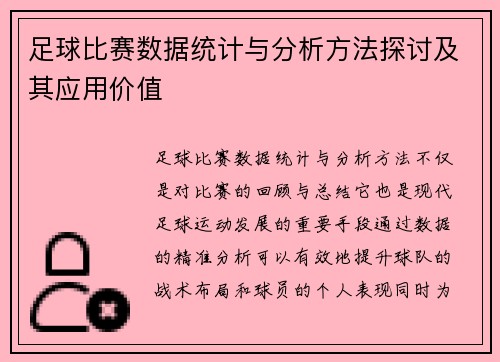 足球比赛数据统计与分析方法探讨及其应用价值

足球比赛数据统计与分析方法不仅是对比赛的回顾与总结它也是现代足球运动发展的重要手段通过数据的精准分析可以有效地提升球队的战术布局和球员的个人表现同时为